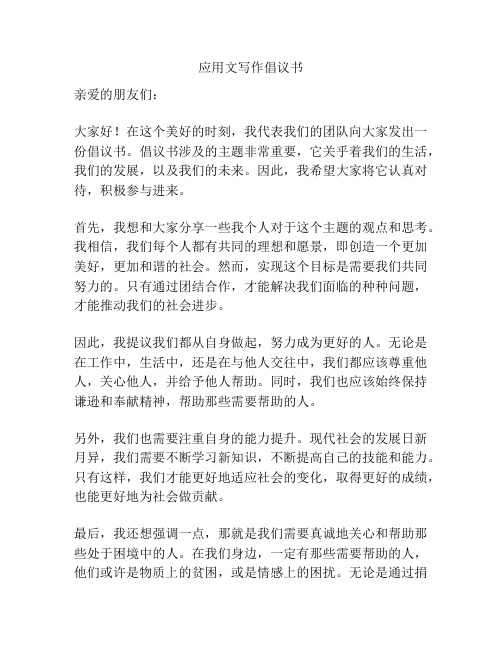 应用文写作倡议书

亲爱的朋友们：

大家好！在这个美好的时刻，我代表我们的团队向大家发出一份倡议书。倡议书涉及的主题非常重要，它关乎着我们的生活，我们的发展，以及我们的未来。因此，我希望大家将它认真对待，积极参与进来。

首先，我想和大家分享一些我个人对于这个主题的观点和思考。我相信，我们每个人都有共同的理想和愿景，即创造一个更加美好，更加和谐的社会。然而，实现这个目标是需要我们共同努力的。只有通过团结合作，才能解决我们面临的种种问题，才能推动我们的社会进步。

因此，我提议我们都从自身做起，努力成为更好的人。无论是在工作中，生活中，还是在与他人交往中，我们都应该尊重他人，关心他人，并给予他人帮助。同时，我们也应该始终保持谦逊和奉献精神，帮助那些需要帮助的人。

另外，我们也需要注重自身的能力提升。现代社会的发展日新月异，我们需要不断学习新知识，不断提高自己的技能和能力。只有这样，我们才能更好地适应社会的变化，取得更好的成绩，也能更好地为社会做贡献。

最后，我还想强调一点，那就是我们需要真诚地关心和帮助那些处于困境中的人。在我们身边，一定有那些需要帮助的人，他们或许是物质上的贫困，或是情感上的困扰。无论是通过捐